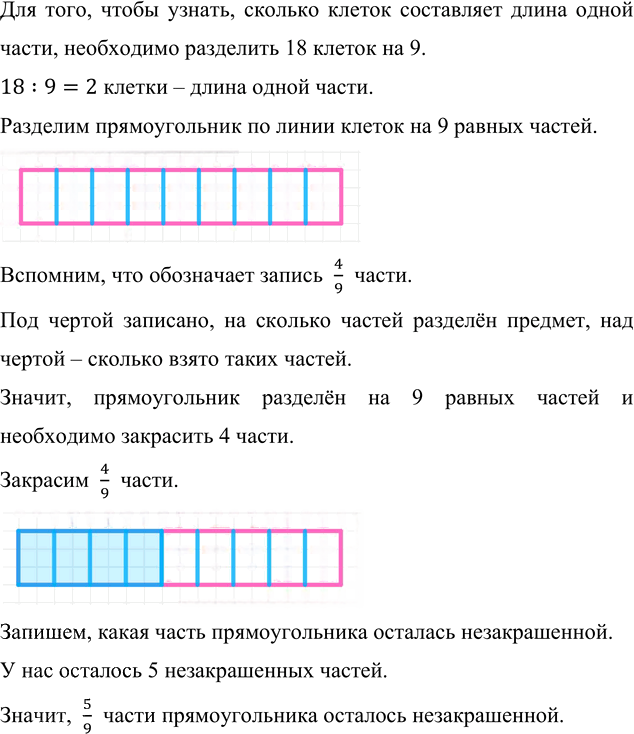 Для того, чтобы узнать, сколько клеток составляет длина одной части, необходимо разделить 18 клеток на 9.

$18 : 9 = 2$ клетки – длина одной части.

Разделим прямоугольник по линии клеток на 9 равных частей.

Вспомним, что обозначает запись $\frac{4}{9}$ части.

Под чертой записано, на сколько частей разделён предмет, над чертой – сколько взято таких частей.

Значит, прямоугольник разделён на 9 равных частей и необходимо закрасить 4 части.

Закрасим $\frac{4}{9}$ части.

Запишем, какая часть прямоугольника осталась незакрашенной.

У нас осталось 5 незакрашенных частей.

Значит, $\frac{5}{9}$ части прямоугольника осталось незакрашенной.